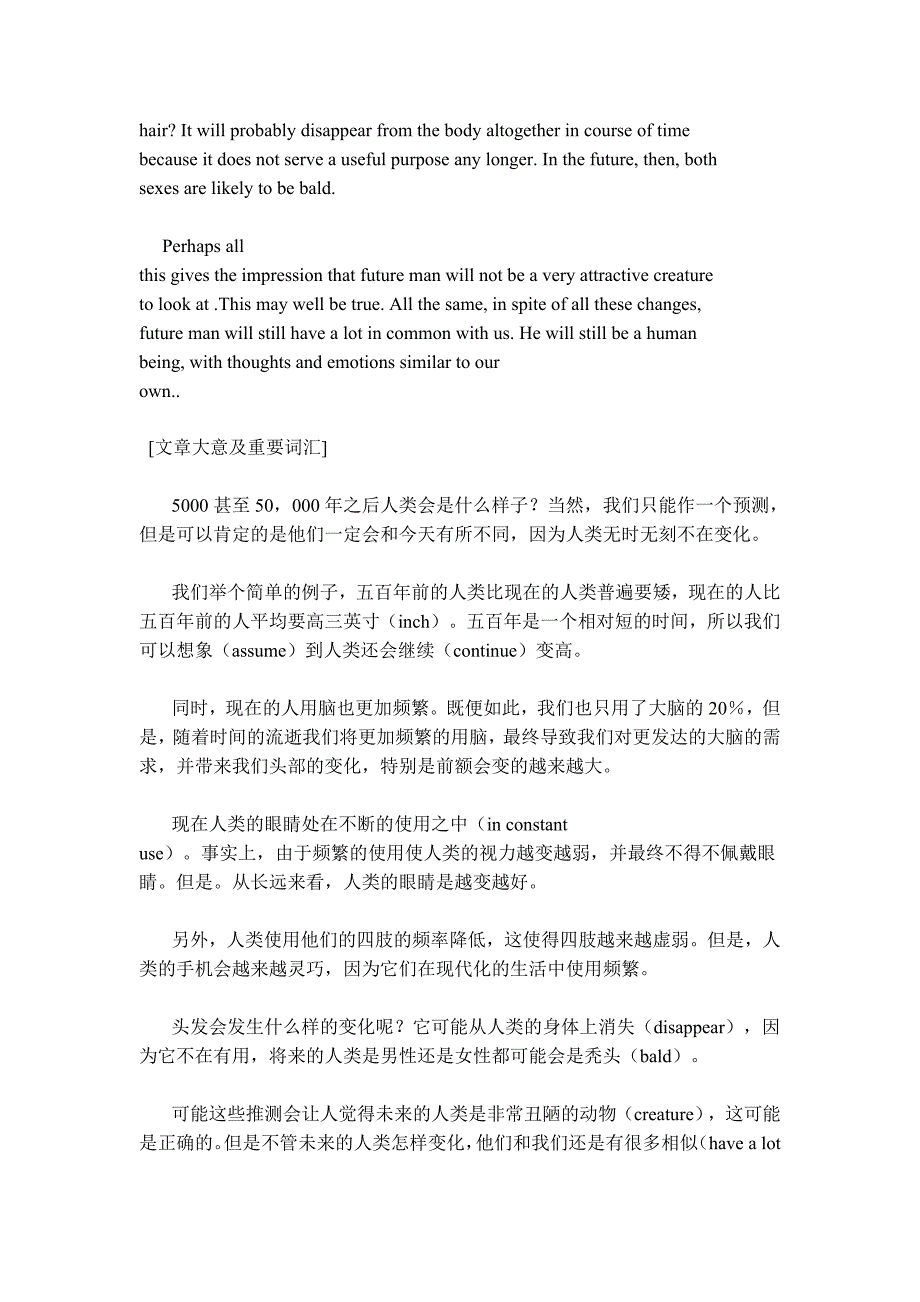 hair? It will probably disappear from the body altogether in course of time because it does not serve a useful purpose any longer. In the future, then, both sexes are likely to be bald.

Perhaps all this gives the impression that future man will not be a very attractive creature to look at .This may well be true. All the same, in spite of all these changes, future man will still have a lot in common with us. He will still be a human being, with thoughts and emotions similar to our own..

[文章大意及重要词汇]

5000 甚至 50，000 年之后人类会是什么样子？当然，我们只能作一个预测，但是可以肯定的是他们一定会和今天有所不同，因为人类无时无刻不在变化。

我们举个简单的例子，五百年前的人类比现在的人类普遍要矮，现在的人比五百年前的人平均要高三英寸（inch）。五百年是一个相对短的时间，所以我们可以想象（assume）到人类还会继续（continue）变高。

同时，现在的人用脑也更加频繁。既便如此，我们也只用了大脑的 20%，但是，随着时间的流逝我们将更加频繁的用脑，最终导致我们对更发达的大脑的需求，并带来我们头部的变化，特别是前额会变的越来越大。

现在人类的眼睛处在不断的使用之中（in constant use）。事实上，由于频繁的使用使人类的视力越变越弱，并最终不得不佩戴眼睛。但是。从长远来看，人类的眼睛是越变越好。

另外，人类使用他们的四肢的频率降低，这使得四肢越来越虚弱。但是，人类的手机会越来越灵巧，因为它们在现代化的生活中使用频繁。

头发会发生什么样的变化呢？它可能从人类的身体上消失（disappear），因为它不在有用，将来的人类是男性还是女性都可能会是秃头（bald）。

可能这些推测会让人觉得未来的人类是非常丑陋的动物（creature），这可能是正确的。但是不管未来的人类怎样变化，他们和我们还是有很多相似（have a lot